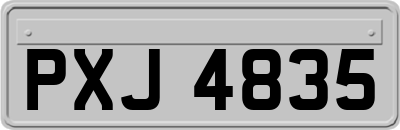 PXJ 4835